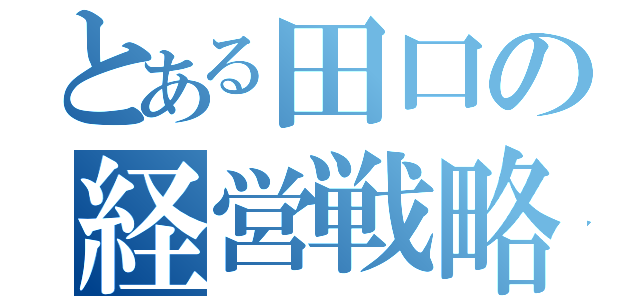 とある田口の
経営戦略